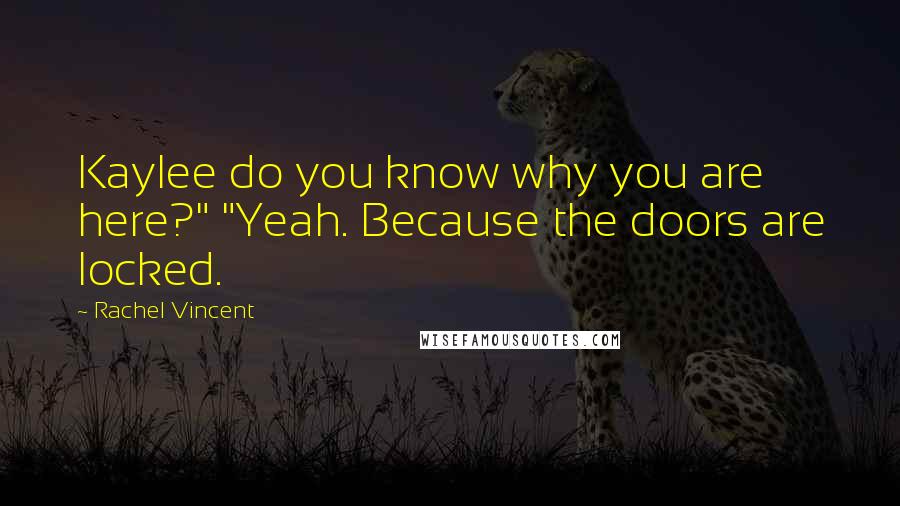 Kaylee do you know why you are here?" "Yeah. Because the doors are locked.

~ Rachel Vincent

WISEFAMOUSQUOTES.COM